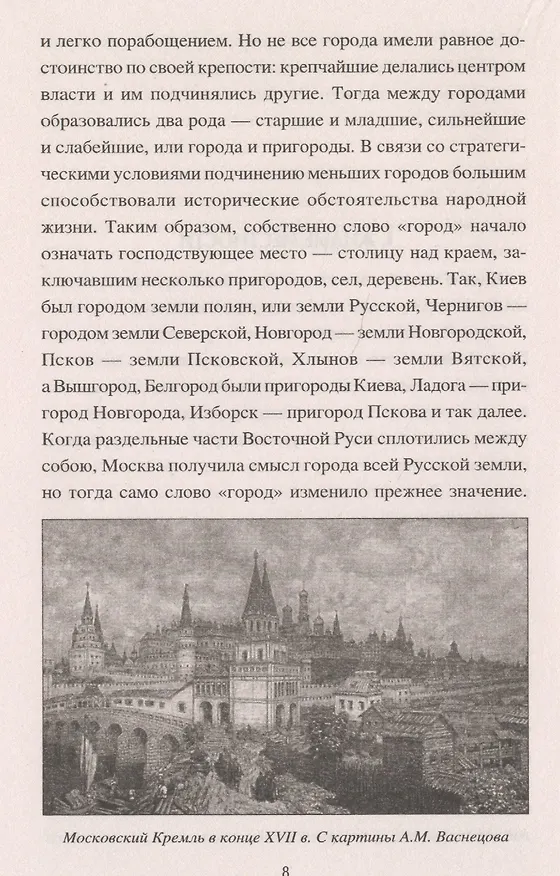 и легко порабощением. Но не все города имели равное достоинство по своей крепости: крепчайшие делались центром власти и им подчинялись другие. Тогда между городами образовались два рода — старшие и младшие, сильнейшие и слабейшие, или города и пригороды. В связи со стратегическими условиями подчинению меньших городов большим способствовали исторические обстоятельства народной жизни. Таким образом, собственно слово «город» начало означать господствующее место — столицу над краем, заключавшим несколько пригородов, сел, деревень. Так, Киев был городом земли полян, или земли Русской, Чернигов — городом земли Северской, Новгород — земли Новгородской, Псков — земли Псковской, Хлынов — земли Вятской, а Вышгород, Белгород были пригороды Киева, Ладога — пригород Новгорода, Изборск — пригород Пскова и так далее. Когда раздельные части Восточной Руси сплотились между собою, Москва получила смысл города всей Русской земли, но тогда само слово «город» изменило прежнее значение.

Московский Кремль в конце XVII в. С картины А.М. Васнецова

8